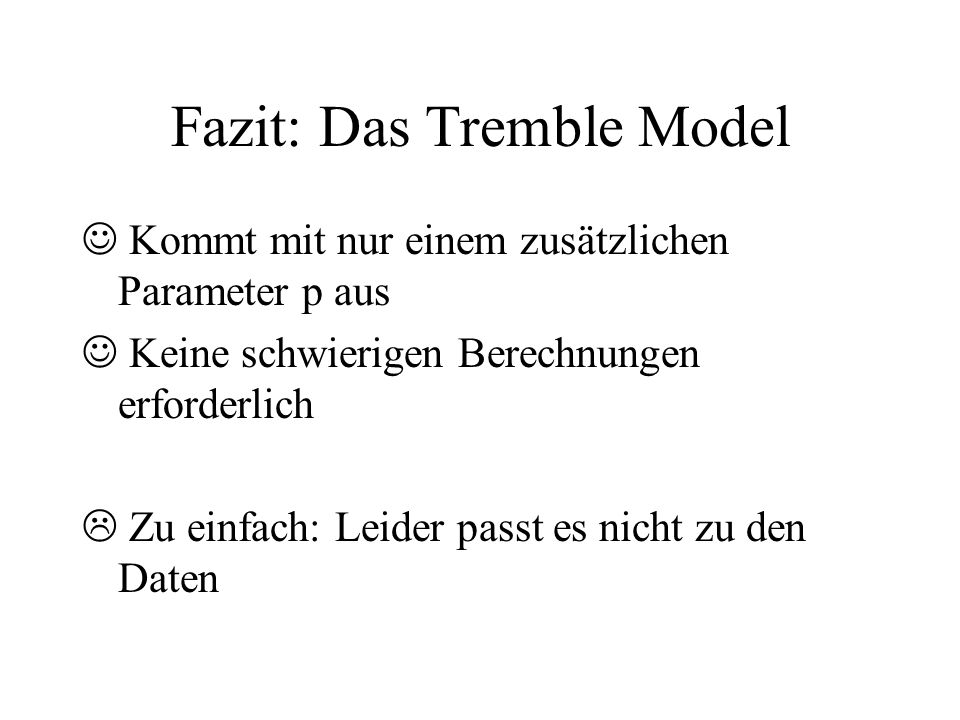 Fazit: Das Tremble Model

☺ Kommt mit nur einem zusätzlichen Parameter p aus

☺ Keine schwierigen Berechnungen erforderlich

☹ Zu einfach: Leider passt es nicht zu den Daten